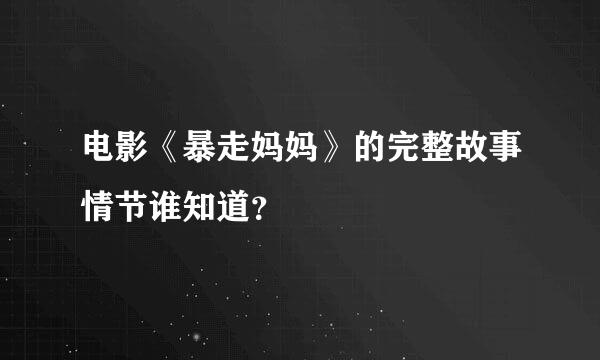 电影《暴走妈妈》的完整故事情节谁知道?